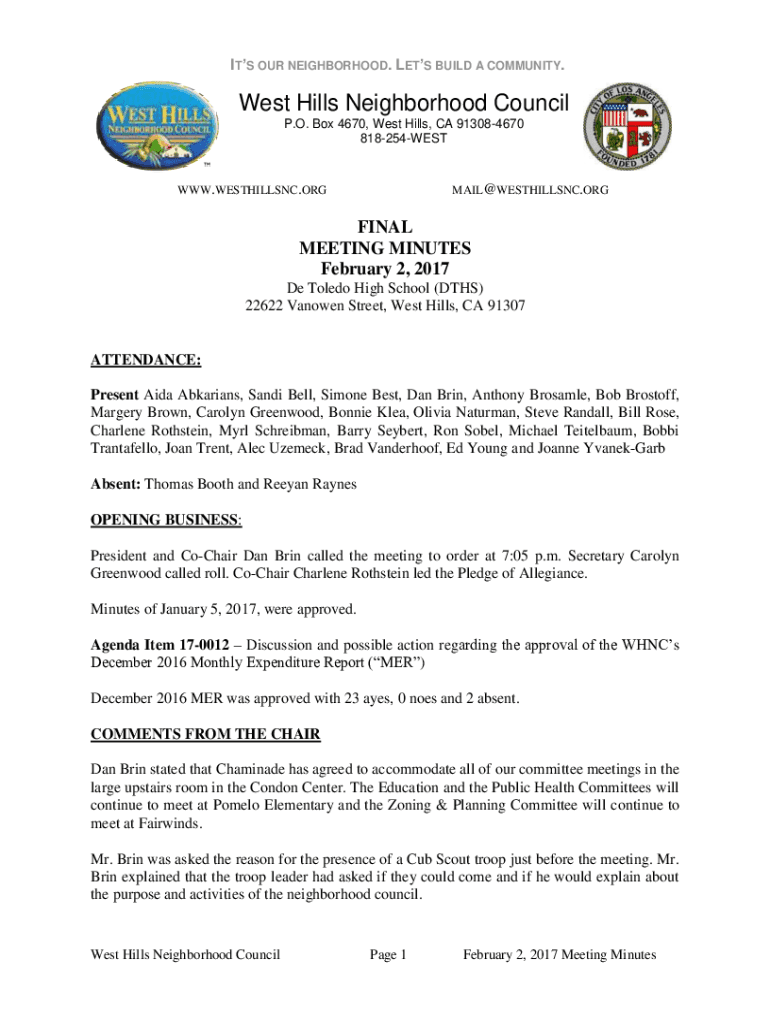 IT'S OUR NEIGHBORHOOD. LET'S BUILD A COMMUNITY.

WEST HILLS NEIGHBORHOOD COUNCIL

West Hills Neighborhood Council
P.O. Box 4670, West Hills, CA 91308-4670
818-254-WEST

CITY OF LOS ANGELES FOUNDED 1781

WWW.WESTHILLSNC.ORG MAIL@WESTHILLSNC.ORG

FINAL
MEETING MINUTES
February 2, 2017
De Toledo High School (DTHS)
22622 Vanowen Street, West Hills, CA 91307

ATTENDANCE:

Present Aida Abkarians, Sandi Bell, Simone Best, Dan Brin, Anthony Brosamle, Bob Brostoff, Margery Brown, Carolyn Greenwood, Bonnie Klea, Olivia Naturman, Steve Randall, Bill Rose, Charlene Rothstein, Myrl Schreibman, Barry Seybert, Ron Sobel, Michael Teitelbaum, Bobbi Trantafello, Joan Trent, Alec Uzemeck, Brad Vanderhoof, Ed Young and Joanne Yvanek-Garb

Absent: Thomas Booth and Reeyan Raynes

OPENING BUSINESS:

President and Co-Chair Dan Brin called the meeting to order at 7:05 p.m. Secretary Carolyn Greenwood called roll. Co-Chair Charlene Rothstein led the Pledge of Allegiance.

Minutes of January 5, 2017, were approved.

Agenda Item 17-0012 – Discussion and possible action regarding the approval of the WHNC's December 2016 Monthly Expenditure Report ("MER")

December 2016 MER was approved with 23 ayes, 0 noes and 2 absent.

COMMENTS FROM THE CHAIR

Dan Brin stated that Chaminade has agreed to accommodate all of our committee meetings in the large upstairs room in the Condon Center. The Education and the Public Health Committees will continue to meet at Pomelo Elementary and the Zoning & Planning Committee will continue to meet at Fairwinds.

Mr. Brin was asked the reason for the presence of a Cub Scout troop just before the meeting. Mr. Brin explained that the troop leader had asked if they could come and if he would explain about the purpose and activities of the neighborhood council.

West Hills Neighborhood Council Page 1 February 2, 2017 Meeting Minutes